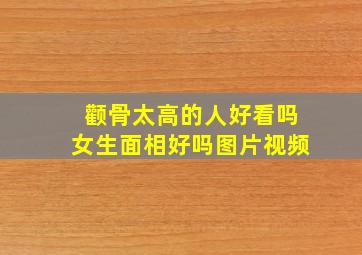 颧骨太高的人好看吗
女生面相好吗图片视频